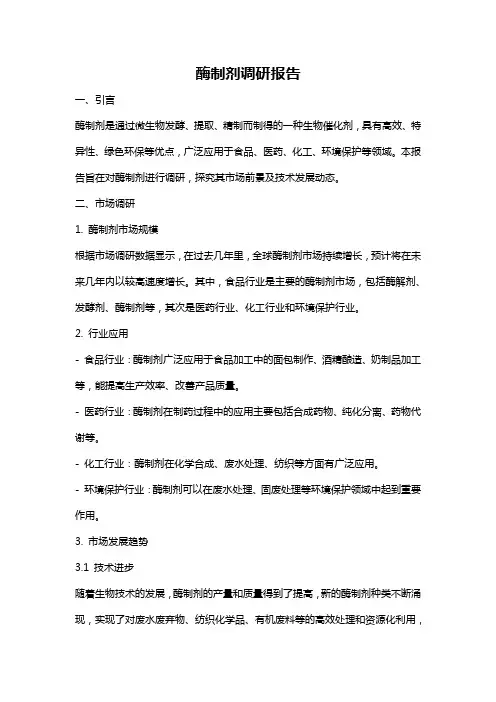 酶制剂调研报告

一、引言

酶制剂是通过微生物发酵、提取、精制而制得的一种生物催化剂，具有高效、特异性、绿色环保等优点，广泛应用于食品、医药、化工、环境保护等领域。本报告旨在对酶制剂进行调研，探究其市场前景及技术发展动态。

二、市场调研

1. 酶制剂市场规模

根据市场调研数据显示，在过去几年里，全球酶制剂市场持续增长，预计将在未来几年内以较高速度增长。其中，食品行业是主要的酶制剂市场，包括酶解剂、发酵剂、酶制剂等，其次是医药行业、化工行业和环境保护行业。

2. 行业应用

- 食品行业：酶制剂广泛应用于食品加工中的面包制作、酒精酿造、奶制品加工等，能提高生产效率、改善产品质量。

- 医药行业：酶制剂在制药过程中的应用主要包括合成药物、纯化分离、药物代谢等。

- 化工行业：酶制剂在化学合成、废水处理、纺织等方面有广泛应用。

- 环境保护行业：酶制剂可以在废水处理、固废处理等环境保护领域中起到重要作用。

3. 市场发展趋势

3.1 技术进步

随着生物技术的发展，酶制剂的产量和质量得到了提高，新的酶制剂种类不断涌现，实现了对废水废弃物、纺织化学品、有机废料等的高效处理和资源化利用，